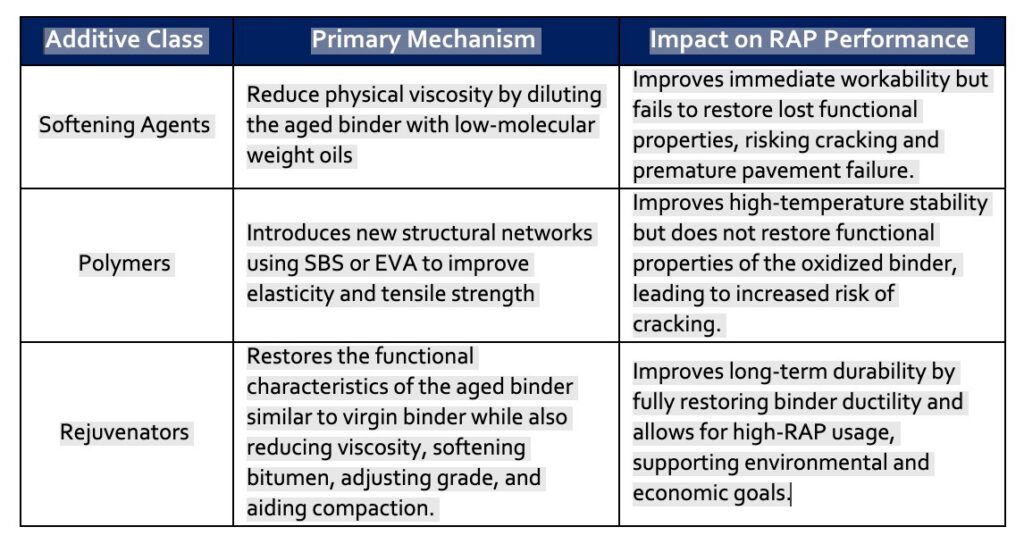 | Additive Class | Primary Mechanism | Impact on RAP Performance |
|---|---|---|
| Softening Agents | Reduce physical viscosity by diluting the aged binder with low-molecular weight oils | Improves immediate workability but fails to restore lost functional properties, risking cracking and premature pavement failure. |
| Polymers | Introduces new structural networks using SBS or EVA to improve elasticity and tensile strength | Improves high-temperature stability but does not restore functional properties of the oxidized binder, leading to increased risk of cracking. |
| Rejuvenators | Restores the functional characteristics of the aged binder similar to virgin binder while also reducing viscosity, softening bitumen, adjusting grade, and aiding compaction. | Improves long-term durability by fully restoring binder ductility and allows for high-RAP usage, supporting environmental and economic goals. |